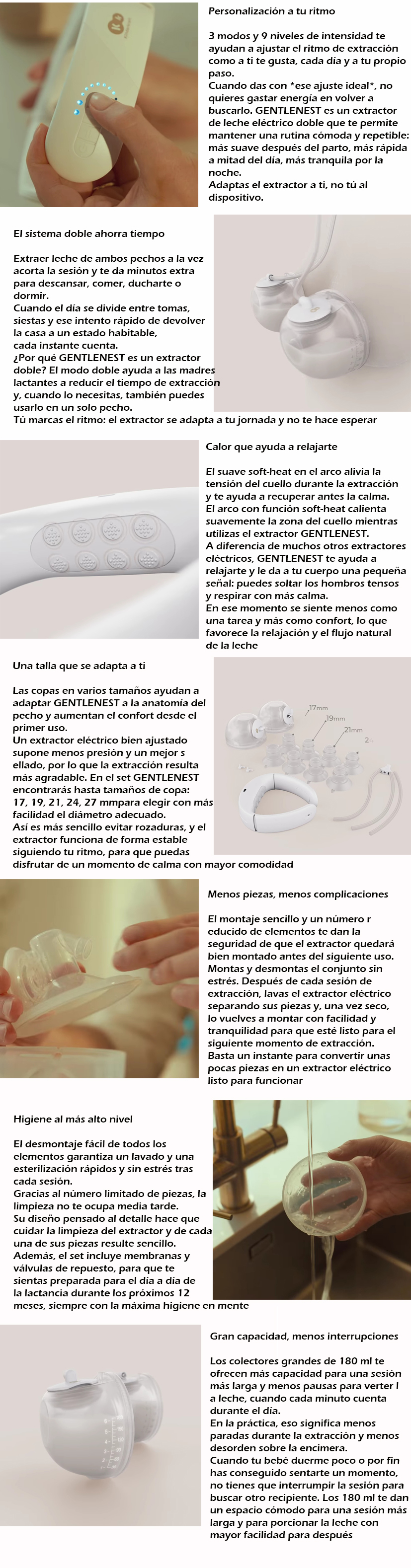 Personalización a tu ritmo

3 modos y 9 niveles de intensidad te ayudan a ajustar el ritmo de extracción como a ti te gusta, cada día y a tu propio paso.
Cuando das con *ese ajuste ideal*, no quieres gastar energía en volver a buscarlo. GENTLENEST es un extractor de leche eléctrico doble que te permite mantener una rutina cómoda y repetible: más suave después del parto, más rápida a mitad del día, más tranquila por la noche.
Adaptas el extractor a ti, no tú al dispositivo.

El sistema doble ahorra tiempo

Extraer leche de ambos pechos a la vez acorta la sesión y te da minutos extra para descansar, comer, ducharte o dormir.
Cuando el día se divide entre tomas, siestas y ese intento rápido de devolver la casa a un estado habitable, cada instante cuenta.
¿Por qué GENTLENEST es un extractor doble? El modo doble ayuda a las madres lactantes a reducir el tiempo de extracción y, cuando lo necesitas, también puedes usarlo en un solo pecho.
Tú marcas el ritmo: el extractor se adapta a tu jornada y no te hace esperar

Calor que ayuda a relajarte

El suave soft-heat en el arco alivia la tensión del cuello durante la extracción y te ayuda a recuperar antes la calma.
El arco con función soft-heat calienta suavemente la zona del cuello mientras utilizas el extractor GENTLENEST.
A diferencia de muchos otros extractores eléctricos, GENTLENEST te ayuda a relajarte y le da a tu cuerpo una pequeña señal: puedes soltar los hombros tensos y respirar con más calma.
En ese momento se siente menos como una tarea y más como confort, lo que favorece la relajación y el flujo natural de la leche

Una talla que se adapta a ti

Las copas en varios tamaños ayudan a adaptar GENTLENEST a la anatomía del pecho y aumentan el confort desde el primer uso.
Un extractor eléctrico bien ajustado supone menos presión y un mejor s ellado, por lo que la extracción resulta más agradable. En el set GENTLENEST encontrarás hasta tamaños de copa: 17, 19, 21, 24, 27 mmpara elegir con más facilidad el diámetro adecuado.
Así es más sencillo evitar rozaduras, y el extractor funciona de forma estable siguiendo tu ritmo, para que puedas disfrutar de un momento de calma con mayor comodidad

17mm
19mm
21mm
2

Menos piezas, menos complicaciones

El montaje sencillo y un número r educido de elementos te dan la seguridad de que el extractor quedará bien montado antes del siguiente uso.
Montas y desmontas el conjunto sin estrés. Después de cada sesión de extracción, lavas el extractor eléctrico separando sus piezas y, una vez seco, lo vuelves a montar con facilidad y tranquilidad para que esté listo para el siguiente momento de extracción.
Basta un instante para convertir unas pocas piezas en un extractor eléctrico listo para funcionar

Higiene al más alto nivel

El desmontaje fácil de todos los elementos garantiza un lavado y una esterilización rápidos y sin estrés tras cada sesión.
Gracias al número limitado de piezas, la limpieza no te ocupa media tarde.
Su diseño pensado al detalle hace que cuidar la limpieza del extractor y de cada una de sus piezas resulte sencillo.
Además, el set incluye membranas y válvulas de repuesto, para que te sientas preparada para el día a día de la lactancia durante los próximos 12 meses, siempre con la máxima higiene en mente

Gran capacidad, menos interrupciones

Los colectores grandes de 180 ml te ofrecen más capacidad para una sesión más larga y menos pausas para verter l a leche, cuando cada minuto cuenta durante el día.
En la práctica, eso significa menos paradas durante la extracción y menos desorden sobre la encimera.
Cuando tu bebé duerme poco o por fin has conseguido sentarte un momento, no tienes que interrumpir la sesión para buscar otro recipiente. Los 180 ml te dan un espacio cómodo para una sesión más larga y para porcionar la leche con mayor facilidad para después